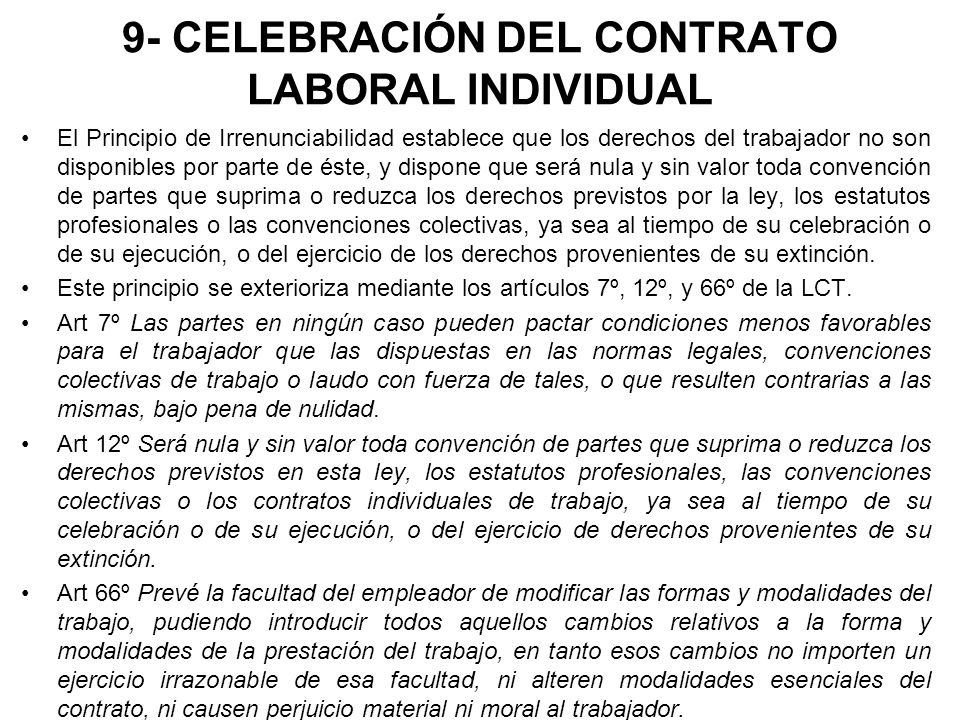 9- CELEBRACIÓN DEL CONTRATO LABORAL INDIVIDUAL

• El Principio de Irrenunciabilidad establece que los derechos del trabajador no son disponibles por parte de éste, y dispone que será nula y sin valor toda convención de partes que suprima o reduzca los derechos previstos por la ley, los estatutos profesionales o las convenciones colectivas, ya sea al tiempo de su celebración o de su ejecución, o del ejercicio de los derechos provenientes de su extinción.

• Este principio se exterioriza mediante los artículos 7º, 12º, y 66º de la LCT.

• Art 7º Las partes en ningún caso pueden pactar condiciones menos favorables para el trabajador que las dispuestas en las normas legales, convenciones colectivas de trabajo o laudo con fuerza de tales, o que resulten contrarias a las mismas, bajo pena de nulidad.

• Art 12º Será nula y sin valor toda convención de partes que suprima o reduzca los derechos previstos en esta ley, los estatutos profesionales, las convenciones colectivas o los contratos individuales de trabajo, ya sea al tiempo de su celebración o de su ejecución, o del ejercicio de derechos provenientes de su extinción.

• Art 66º Prevé la facultad del empleador de modificar las formas y modalidades del trabajo, pudiendo introducir todos aquellos cambios relativos a la forma y modalidades de la prestación del trabajo, en tanto esos cambios no importen un ejercicio irrazonable de esa facultad, ni alteren modalidades esenciales del contrato, ni causen perjuicio material ni moral al trabajador.